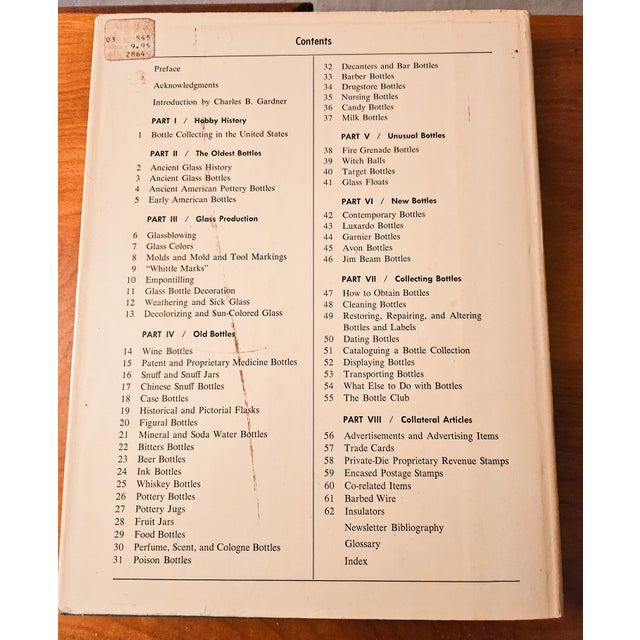 03 545
9.95
2864

Contents

Preface
Acknowledgments
Introduction by Charles B. Gardner

PART I / Hobby History
1 Bottle Collecting in the United States

PART II / The Oldest Bottles
2 Ancient Glass History
3 Ancient Glass Bottles
4 Ancient American Pottery Bottles
5 Early American Bottles

PART III / Glass Production
6 Glassblowing
7 Glass Colors
8 Molds and Mold and Tool Markings
9 "Whittle Marks"
10 Empontilling
11 Glass Bottle Decoration
12 Weathering and Sick Glass
13 Decolorizing and Sun-Colored Glass

PART IV / Old Bottles
14 Wine Bottles
15 Patent and Proprietary Medicine Bottles
16 Snuff and Snuff Jars
17 Chinese Snuff Bottles
18 Case Bottles
19 Historical and Pictorial Flasks
20 Figural Bottles
21 Mineral and Soda Water Bottles
22 Bitters Bottles
23 Beer Bottles
24 Ink Bottles
25 Whiskey Bottles
26 Pottery Bottles
27 Pottery Jugs
28 Fruit Jars
29 Food Bottles
30 Perfume, Scent, and Cologne Bottles
31 Poison Bottles

32 Decanters and Bar Bottles
33 Barber Bottles
34 Drugstore Bottles
35 Nursing Bottles
36 Candy Bottles
37 Milk Bottles

PART V / Unusual Bottles
38 Fire Grenade Bottles
39 Witch Balls
40 Target Bottles
41 Glass Floats

PART VI / New Bottles
42 Contemporary Bottles
43 Luxardo Bottles
44 Garnier Bottles
45 Avon Bottles
46 Jim Beam Bottles

PART VII / Collecting Bottles
47 How to Obtain Bottles
48 Cleaning Bottles
49 Restoring, Repairing, and Altering Bottles and Labels
50 Dating Bottles
51 Cataloguing a Bottle Collection
52 Displaying Bottles
53 Transporting Bottles
54 What Else to Do with Bottles
55 The Bottle Club

PART VIII / Collateral Articles
56 Advertisements and Advertising Items
57 Trade Cards
58 Private-Die Proprietary Revenue Stamps
59 Encased Postage Stamps
60 Co-related Items
61 Barbed Wire
62 Insulators
Newsletter Bibliography
Glossary
Index